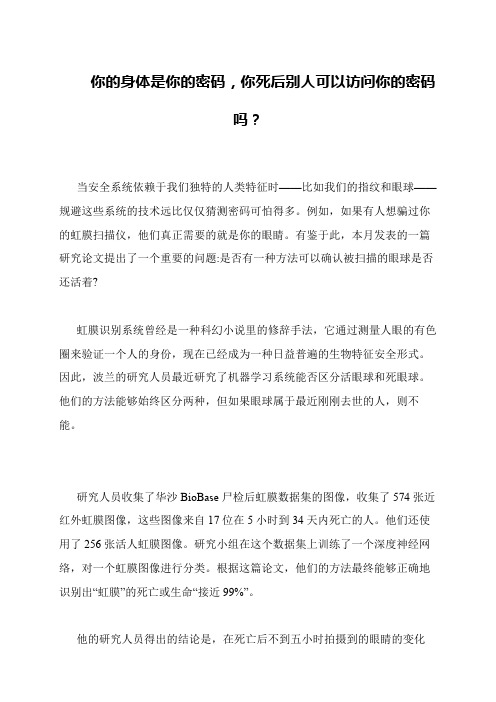 你的身体是你的密码，你死后别人可以访问你的密码吗？

当安全系统依赖于我们独特的人类特征时——比如我们的指纹和眼球——规避这些系统的技术远比仅仅猜测密码可怕得多。例如，如果有人想骗过你的虹膜扫描仪，他们真正需要的就是你的眼睛。有鉴于此，本月发表的一篇研究论文提出了一个重要的问题:是否有一种方法可以确认被扫描的眼球是否还活着?

虹膜识别系统曾经是一种科幻小说里的修辞手法，它通过测量人眼的有色圈来验证一个人的身份，现在已经成为一种日益普遍的生物特征安全形式。因此，波兰的研究人员最近研究了机器学习系统能否区分活眼球和死眼球。他们的方法能够始终区分两种，但如果眼球属于最近刚刚去世的人，则不能。

研究人员收集了华沙 BioBase 尸检后虹膜数据集的图像，收集了 574 张近红外虹膜图像，这些图像来自 17 位在 5 小时到 34 天内死亡的人。他们还使用了 256 张活人虹膜图像。研究小组在这个数据集上训练了一个深度神经网络，对一个虹膜图像进行分类。根据这篇论文，他们的方法最终能够正确地识别出“虹膜”的死亡或生命“接近 99%”。

他的研究人员得出的结论是，在死亡后不到五小时拍摄到的眼睛的变化